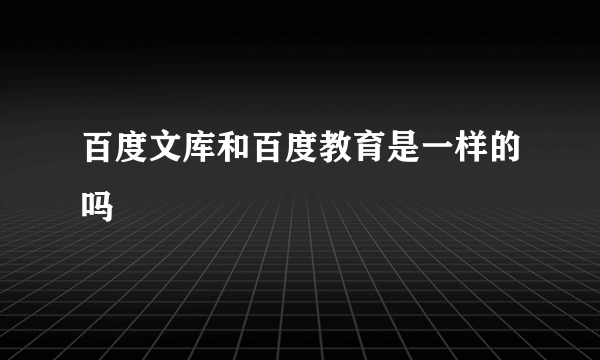 百度文库和百度教育是一样的吗